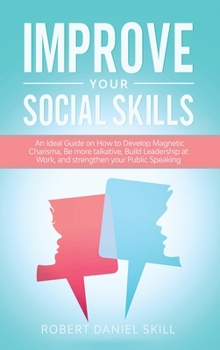 IMPROVE
YOUR
SOCIAL SKILLS

An Ideal Guide on How to Develop Magnetic Charisma, Be more talkative, Build Leadership at Work, and strengthen your Public Speaking

ROBERT DANIEL SKILL